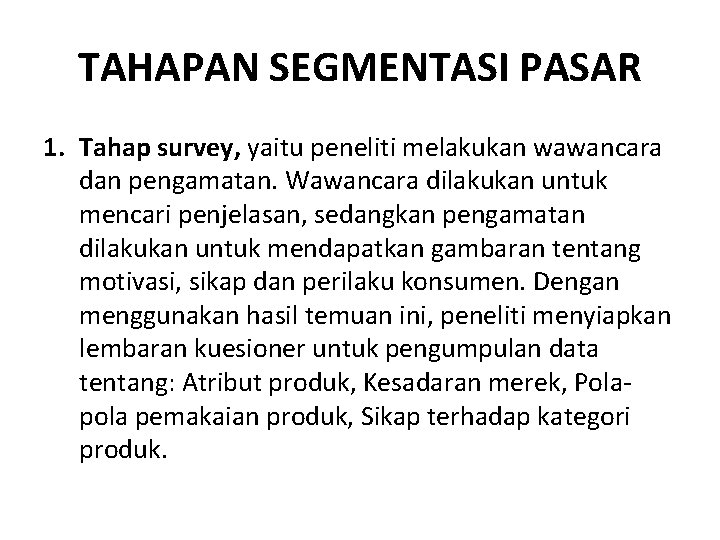 TAHAPAN SEGMENTASI PASAR

1. Tahap survey, yaitu peneliti melakukan wawancara dan pengamatan. Wawancara dilakukan untuk mencari penjelasan, sedangkan pengamatan dilakukan untuk mendapatkan gambaran tentang motivasi, sikap dan perilaku konsumen. Dengan menggunakan hasil temuan ini, peneliti menyiapkan lembaran kuesioner untuk pengumpulan data tentang: Atribut produk, Kesadaran merek, Pola-pola pemakaian produk, Sikap terhadap kategori produk.